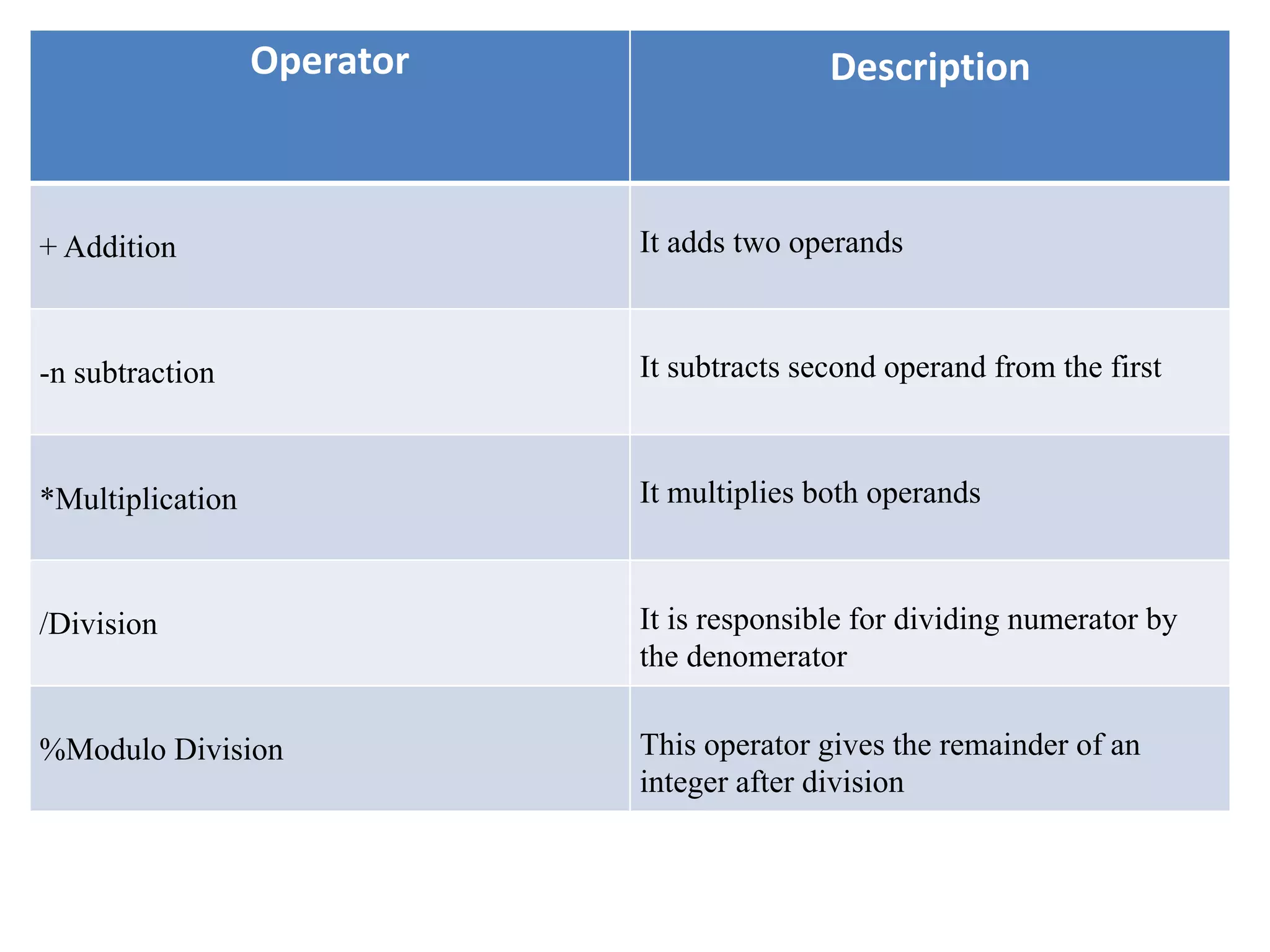 | Operator | Description |
|---|---|
| + Addition | It adds two operands |
| -n subtraction | It subtracts second operand from the first |
| *Multiplication | It multiplies both operands |
| /Division | It is responsible for dividing numerator by the denomerator |
| %Modulo Division | This operator gives the remainder of an integer after division |